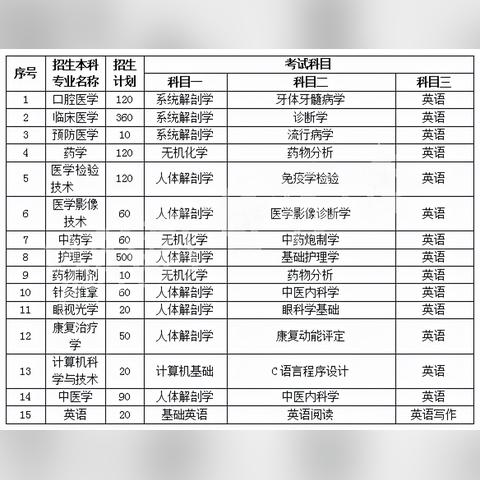 | 序号 | 招生本科专业名称 | 招生计划 | 考试科目 | | |
|---|---|---|---|---|---|
| | | | 科目一 | 科目二 | 科目三 |
| 1 | 口腔医学 | 120 | 系统解剖学 | 牙体牙髓病学 | 英语 |
| 2 | 临床医学 | 360 | 系统解剖学 | 诊断学 | 英语 |
| 3 | 预防医学 | 10 | 系统解剖学 | 流行病学 | 英语 |
| 4 | 药学 | 120 | 无机化学 | 药物分析 | 英语 |
| 5 | 医学检验技术 | 120 | 人体解剖学 | 免疫学检验 | 英语 |
| 6 | 医学影像技术 | 60 | 人体解剖学 | 医学影像诊断学 | 英语 |
| 7 | 中药学 | 60 | 无机化学 | 中药炮制学 | 英语 |
| 8 | 护理学 | 500 | 人体解剖学 | 基础护理学 | 英语 |
| 9 | 药物制剂 | 10 | 无机化学 | 药物分析 | 英语 |
| 10 | 针灸推拿 | 60 | 人体解剖学 | 中医内科学 | 英语 |
| 11 | 眼视光学 | 20 | 人体解剖学 | 眼科学基础 | 英语 |
| 12 | 康复治疗学 | 50 | 人体解剖学 | 康复动能评定 | 英语 |
| 13 | 计算机科学与技术 | 20 | 计算机基础 | C语言程序设计 | 英语 |
| 14 | 中医学 | 90 | 人体解剖学 | 中医内科学 | 英语 |
| 15 | 英语 | 20 | 基础英语 | 英语阅读 | 英语写作 |